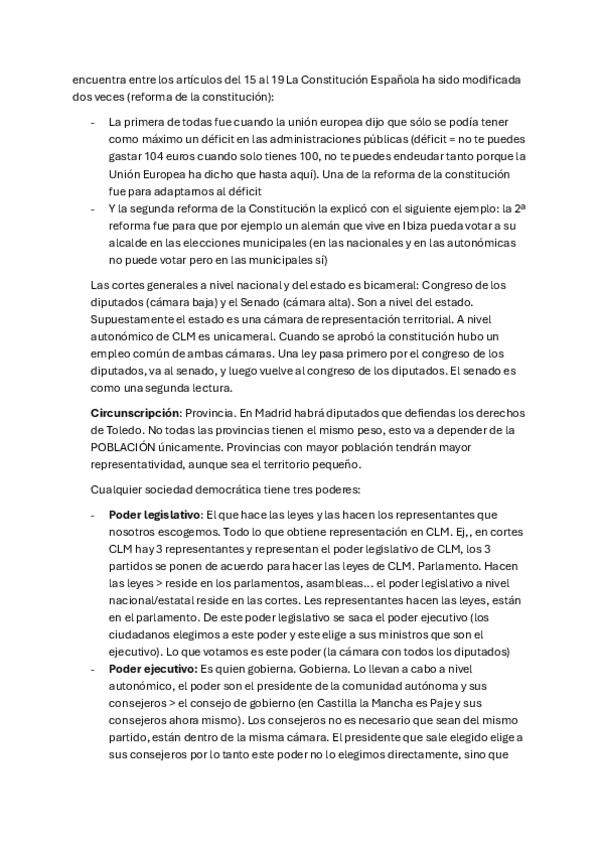 encuentra entre los artículos del 15 al 19 La Constitución Española ha sido modificada dos veces (reforma de la constitución):

- La primera de todas fue cuando la unión europea dijo que sólo se podía tener como máximo un déficit en las administraciones públicas (déficit = no te puedes gastar 104 euros cuando solo tienes 100, no te puedes endeudar tanto porque la Unión Europea ha dicho que hasta aquí). Una de la reforma de la constitución fue para adaptarnos al déficit
- Y la segunda reforma de la Constitución la explicó con el siguiente ejemplo: la 2ª reforma fue para que por ejemplo un alemán que vive en Ibiza pueda votar a su alcalde en las elecciones municipales (en las nacionales y en las autonómicas no puede votar pero en las municipales sí)

Las cortes generales a nivel nacional y del estado es bicameral: Congreso de los diputados (cámara baja) y el Senado (cámara alta). Son a nivel del estado. Supuestamente el estado es una cámara de representación territorial. A nivel autonómico de CLM es unicameral. Cuando se aprobó la constitución hubo un empleo común de ambas cámaras. Una ley pasa primero por el congreso de los diputados, va al senado, y luego vuelve al congreso de los diputados. El senado es como una segunda lectura.

**Circunscripción**: Provincia. En Madrid habrá diputados que defiendas los derechos de Toledo. No todas las provincias tienen el mismo peso, esto va a depender de la POBLACIÓN únicamente. Provincias con mayor población tendrán mayor representatividad, aunque sea el territorio pequeño.

Cualquier sociedad democrática tiene tres poderes:

- **Poder legislativo**: El que hace las leyes y las hacen los representantes que nosotros escogemos. Todo lo que obtiene representación en CLM. Ej,, en cortes CLM hay 3 representantes y representan el poder legislativo de CLM, los 3 partidos se ponen de acuerdo para hacer las leyes de CLM. Parlamento. Hacen las leyes > reside en los parlamentos, asambleas... el poder legislativo a nivel nacional/estatal reside en las cortes. Les representantes hacen las leyes, están en el parlamento. De este poder legislativo se saca el poder ejecutivo (los ciudadanos elegimos a este poder y este elige a sus ministros que son el ejecutivo). Lo que votamos es este poder (la cámara con todos los diputados)
- **Poder ejecutivo:** Es quien gobierna. Gobierna. Lo llevan a cabo a nivel autonómico, el poder son el presidente de la comunidad autónoma y sus consejeros > el consejo de gobierno (en Castilla la Mancha es Paje y sus consejeros ahora mismo). Los consejeros no es necesario que sean del mismo partido, están dentro de la misma cámara. El presidente que sale elegido elige a sus consejeros por lo tanto este poder no lo elegimos directamente, sino que